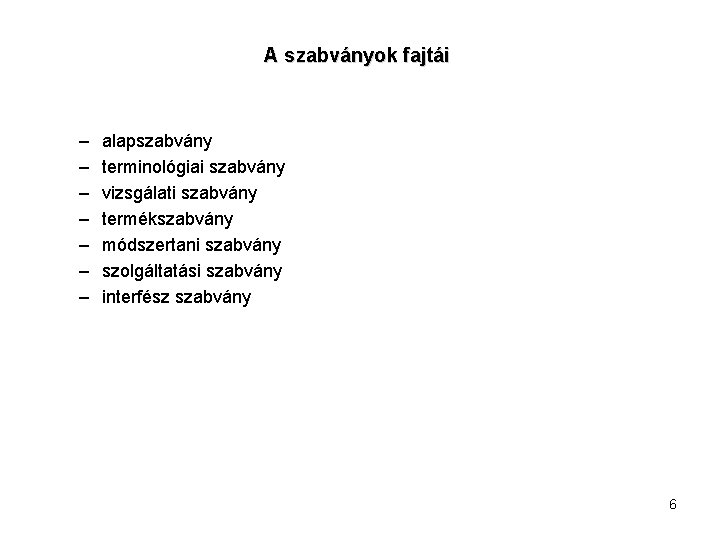 A szabványok fajtái

– alapszabvány
– terminológiai szabvány
– vizsgálati szabvány
– termékszabvány
– módszertani szabvány
– szolgáltatási szabvány
– interfész szabvány

6